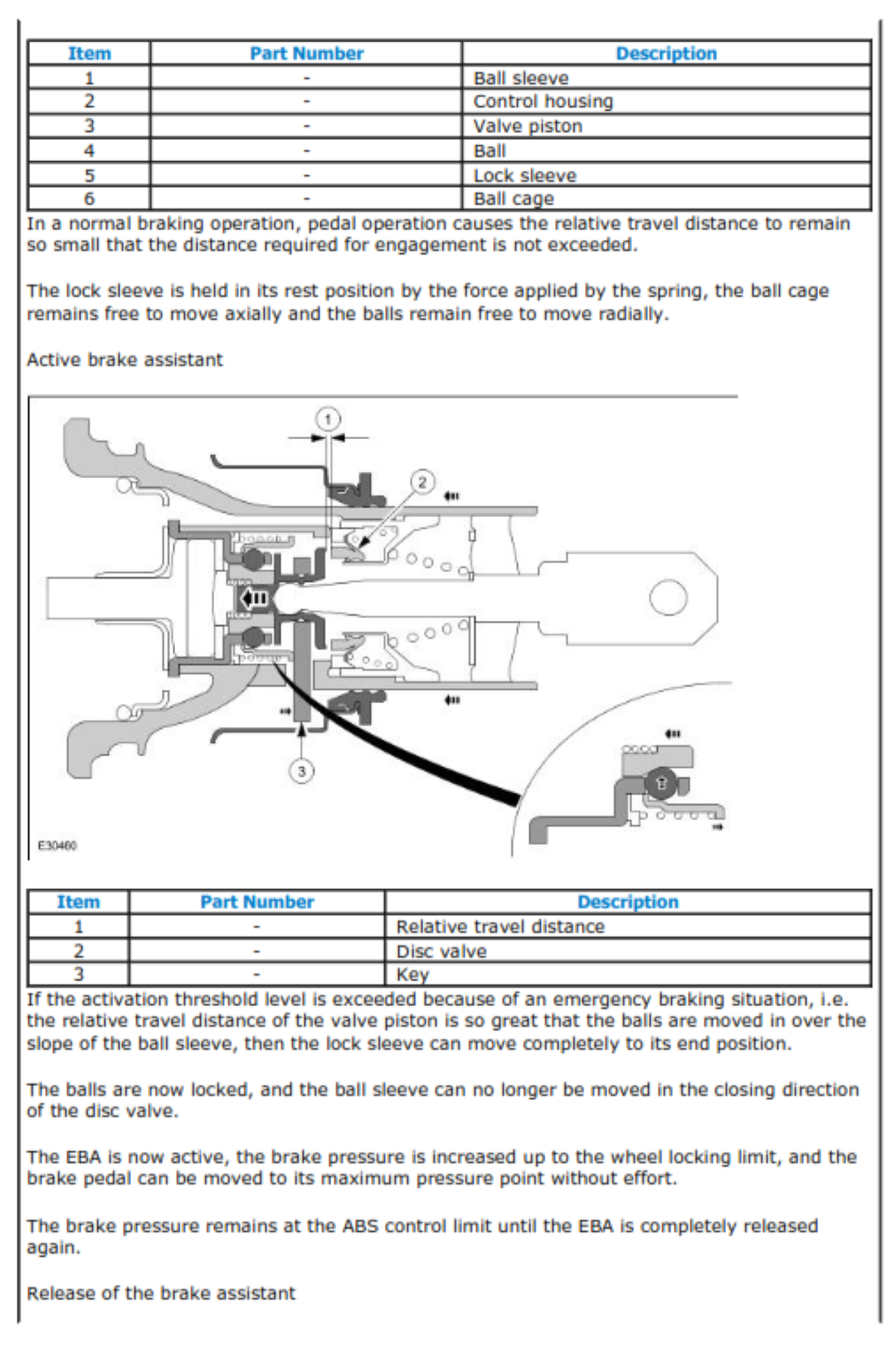 | Item | Part Number | Description |
|---|---|---|
| 1 | - | Ball sleeve |
| 2 | - | Control housing |
| 3 | - | Valve piston |
| 4 | - | Ball |
| 5 | - | Lock sleeve |
| 6 | - | Ball cage |

In a normal braking operation, pedal operation causes the relative travel distance to remain so small that the distance required for engagement is not exceeded.

The lock sleeve is held in its rest position by the force applied by the spring, the ball cage remains free to move axially and the balls remain free to move radially.

Active brake assistant

1

2

3

E30460

| Item | Part Number | Description |
|---|---|---|
| 1 | - | Relative travel distance |
| 2 | - | Disc valve |
| 3 | - | Key |

If the activation threshold level is exceeded because of an emergency braking situation, i.e. the relative travel distance of the valve piston is so great that the balls are moved in over the slope of the ball sleeve, then the lock sleeve can move completely to its end position.

The balls are now locked, and the ball sleeve can no longer be moved in the closing direction of the disc valve.

The EBA is now active, the brake pressure is increased up to the wheel locking limit, and the brake pedal can be moved to its maximum pressure point without effort.

The brake pressure remains at the ABS control limit until the EBA is completely released again.

Release of the brake assistant